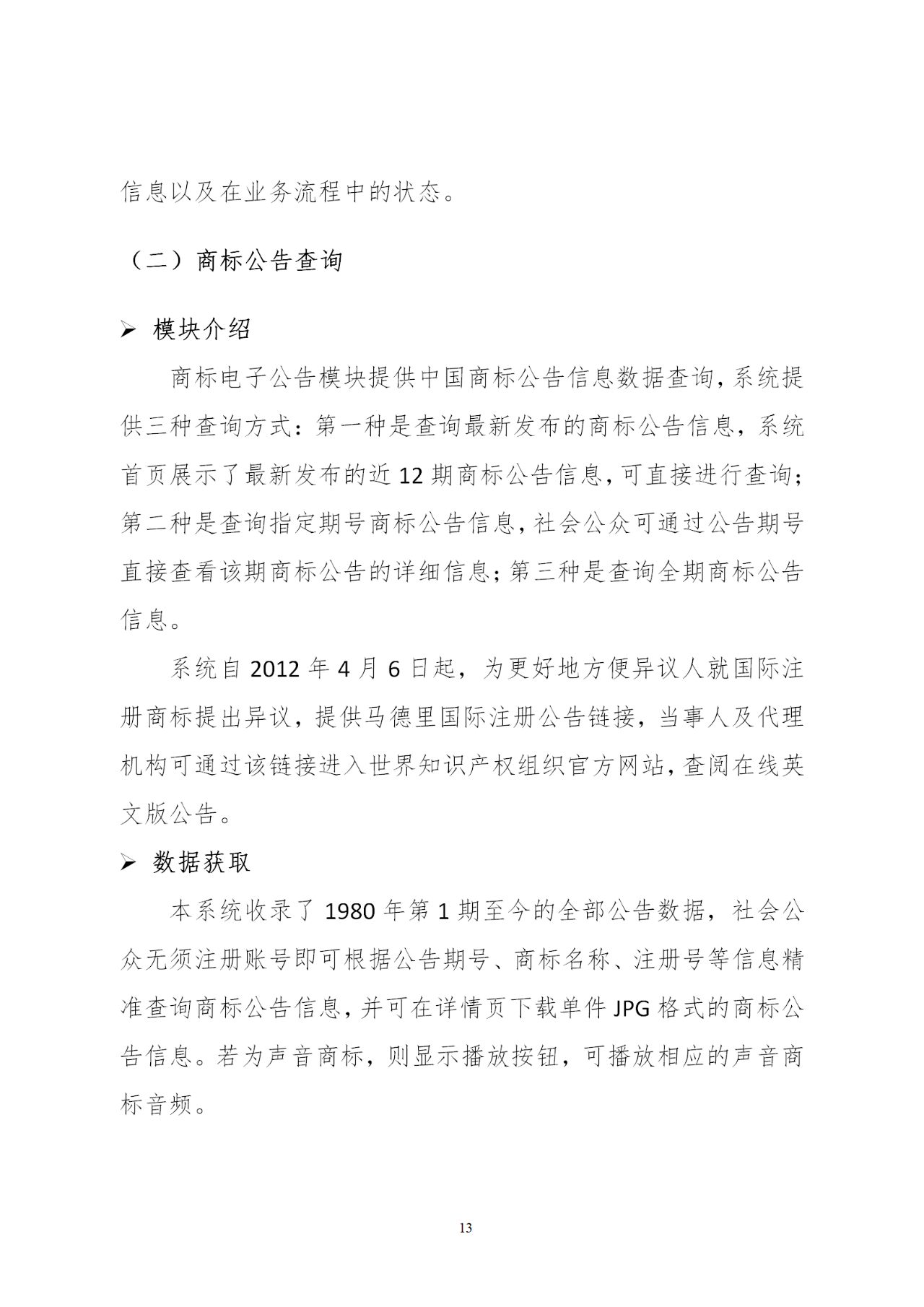 信息以及在业务流程中的状态。

（二）商标公告查询

➢ 模块介绍

商标电子公告模块提供中国商标公告信息数据查询，系统提供三种查询方式：第一种是查询最新发布的商标公告信息，系统首页展示了最新发布的近 12 期商标公告信息，可直接进行查询；第二种是查询指定期号商标公告信息，社会公众可通过公告期号直接查看该期商标公告的详细信息；第三种是查询全期商标公告信息。

系统自 2012 年 4 月 6 日起，为更好地方便异议人就国际注册商标提出异议，提供马德里国际注册公告链接，当事人及代理机构可通过该链接进入世界知识产权组织官方网站，查阅在线英文版公告。

➢ 数据获取

本系统收录了 1980 年第 1 期至今的全部公告数据，社会公众无须注册账号即可根据公告期号、商标名称、注册号等信息精准查询商标公告信息，并可在详情页下载单件 JPG 格式的商标公告信息。若为声音商标，则显示播放按钮，可播放相应的声音商标音频。

13